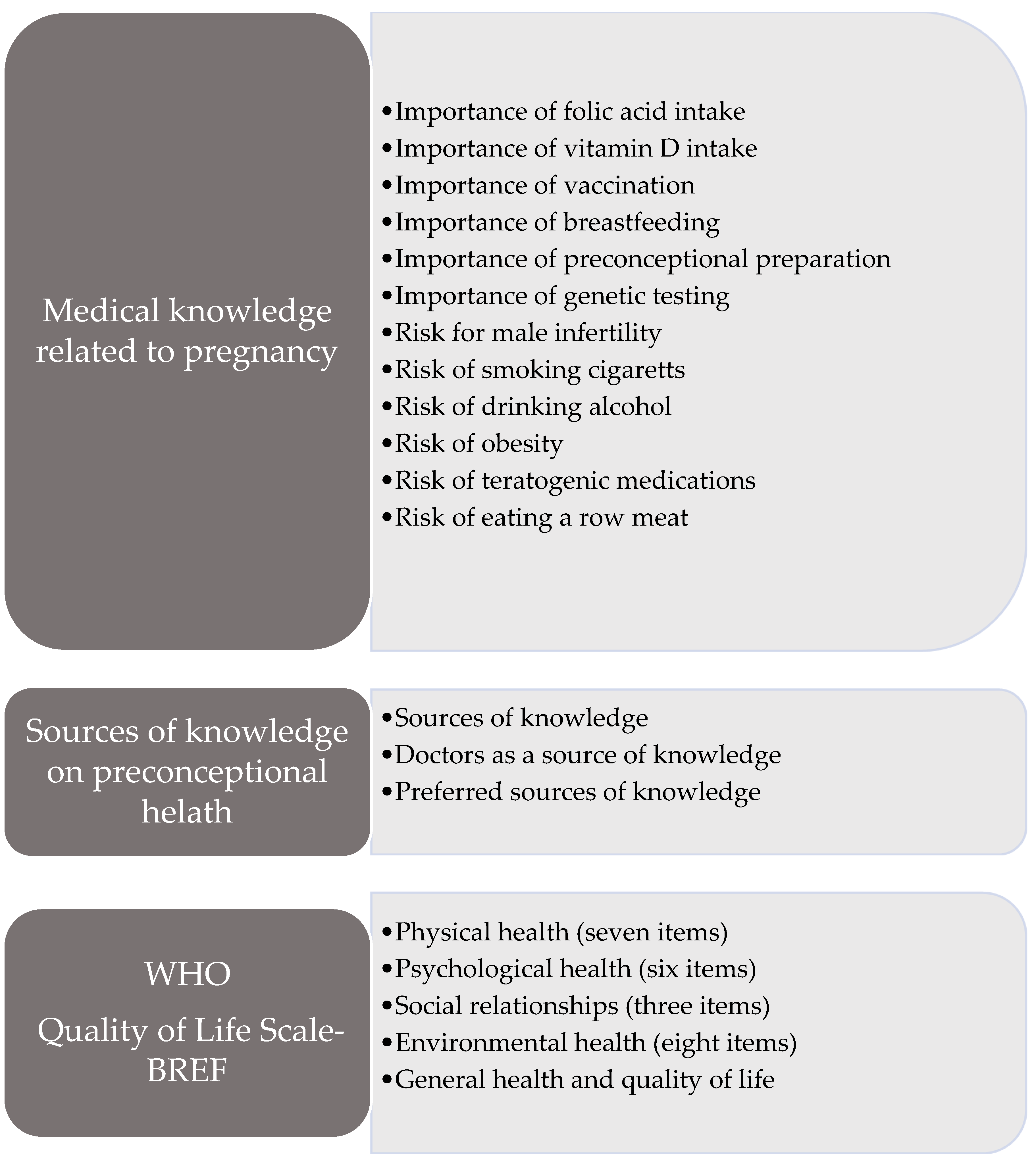 Medical knowledge related to pregnancy

•Importance of folic acid intake
•Importance of vitamin D intake
•Importance of vaccination
•Importance of breastfeeding
•Importance of preconceptional preparation
•Importance of genetic testing
•Risk for male infertility
•Risk of smoking cigaretts
•Risk of drinking alcohol
•Risk of obesity
•Risk of teratogenic medications
•Risk of eating a row meat

Sources of knowledge on preconceptional helath

•Sources of knowledge
•Doctors as a source of knowledge
•Preferred sources of knowledge

WHO
Quality of Life Scale-BREF

•Physical health (seven items)
•Psychological health (six items)
•Social relationships (three items)
•Environmental health (eight items)
•General health and quality of life